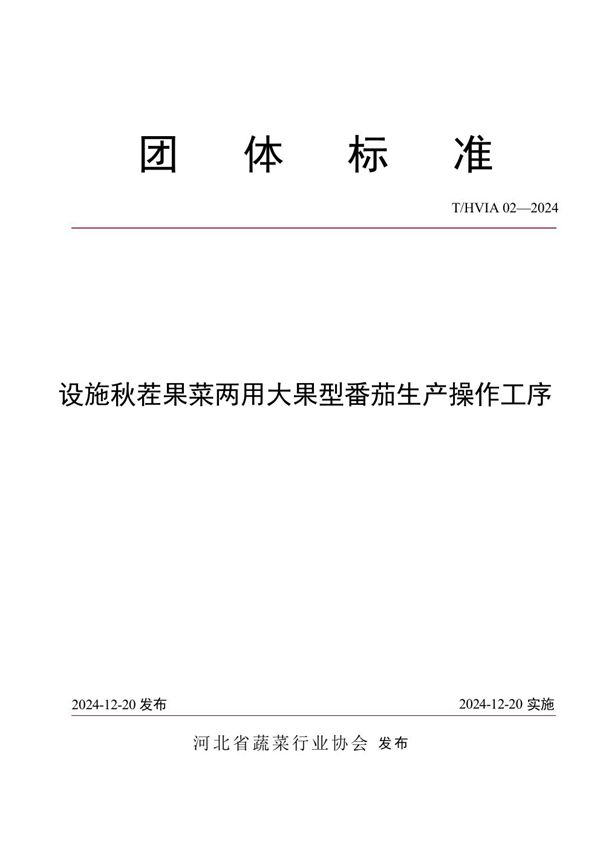 团 体 标 准

T/HVIA 02—2024

设施秋茬果菜两用大果型番茄生产操作工序

2024-12-20 发布

2024-12-20 实施

河北省蔬菜行业协会 发布